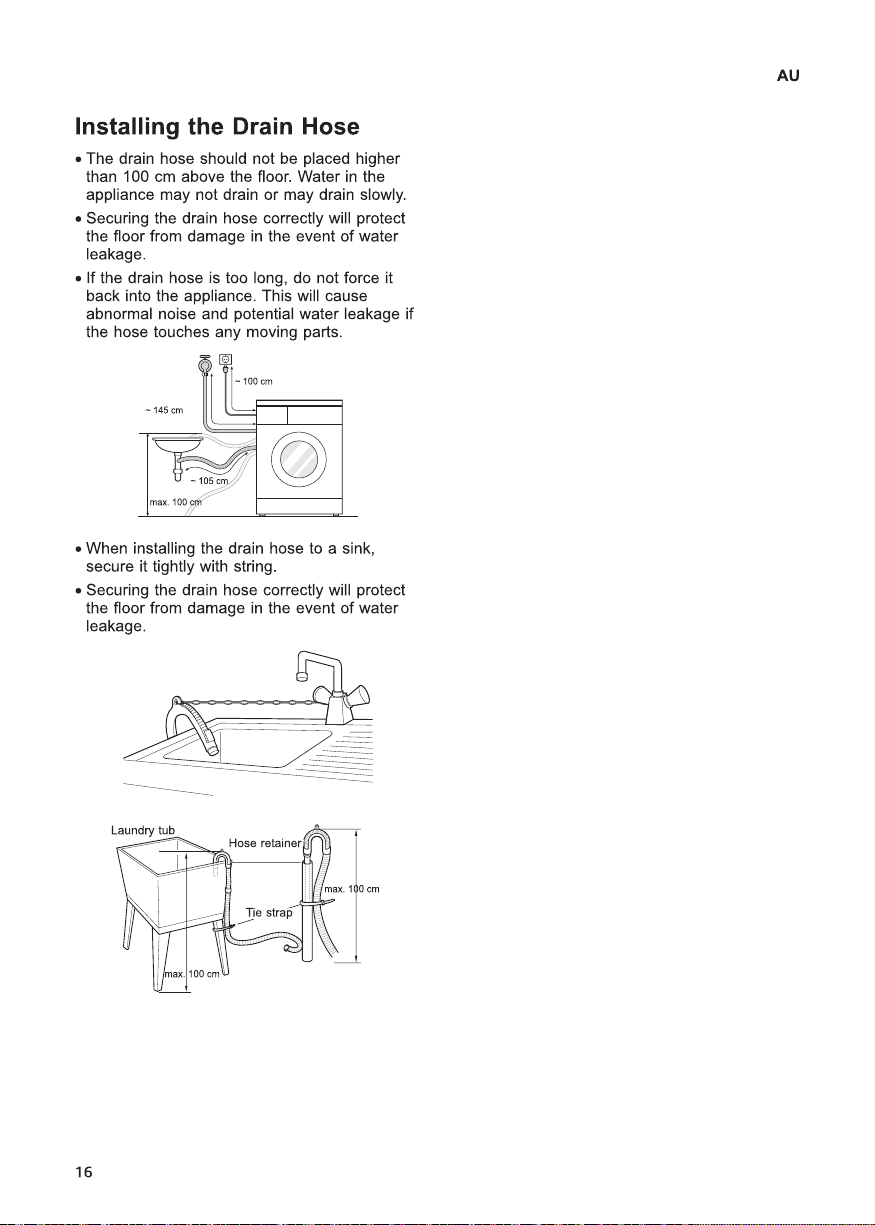 AU

Installing the Drain Hose

• The drain hose should not be placed higher than 100 cm above the floor. Water in the appliance may not drain or may drain slowly.
• Securing the drain hose correctly will protect the floor from damage in the event of water leakage.
• If the drain hose is too long, do not force it back into the appliance. This will cause abnormal noise and potential water leakage if the hose touches any moving parts.

~ 100 cm
~ 145 cm
~ 105 cm
max. 100 cm

• When installing the drain hose to a sink, secure it tightly with string.
• Securing the drain hose correctly will protect the floor from damage in the event of water leakage.

Laundry tub
Hose retainer
max. 100 cm
Tie strap
max. 100 cm

16